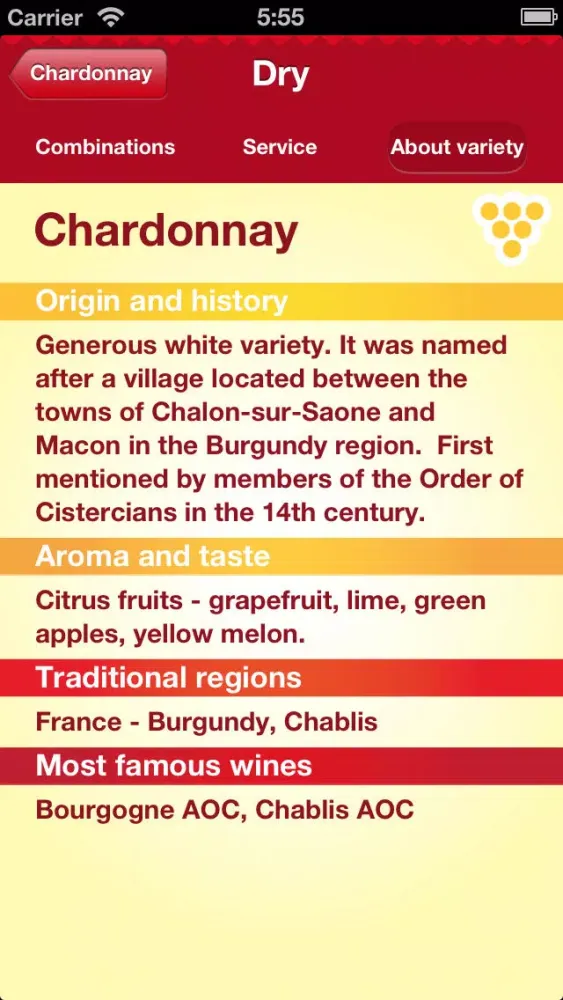 Carrier 5:55

Chardonnay Dry

Combinations Service About variety

Chardonnay

Origin and history

Generous white variety. It was named after a village located between the towns of Chalon-sur-Saone and Macon in the Burgundy region. First mentioned by members of the Order of Cistercians in the 14th century.

Aroma and taste

Citrus fruits - grapefruit, lime, green apples, yellow melon.

Traditional regions

France - Burgundy, Chablis

Most famous wines

Bourgogne AOC, Chablis AOC